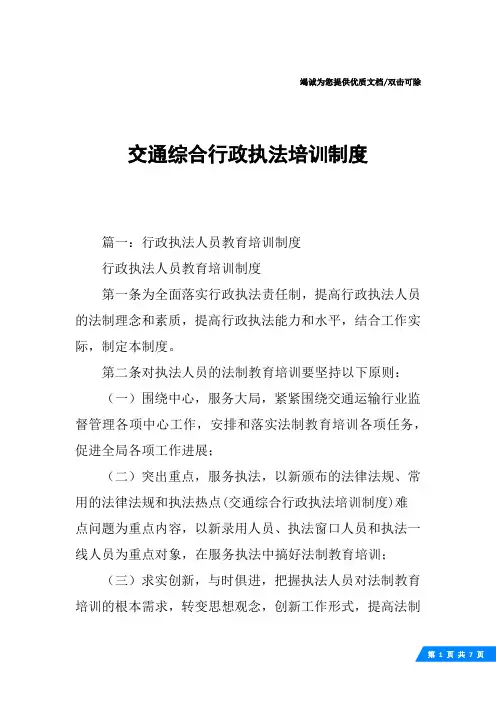 竭诚为您提供优质文档/双击可除

交通综合行政执法培训制度

篇一：行政执法人员教育培训制度

行政执法人员教育培训制度

第一条为全面落实行政执法责任制，提高行政执法人员的法制理念和素质，提高行政执法能力和水平，结合工作实际，制定本制度。

第二条对执法人员的法制教育培训要坚持以下原则：

（一）围绕中心，服务大局，紧紧围绕交通运输行业监督管理各项中心工作，安排和落实法制教育培训各项任务，促进全局各项工作进展；

（二）突出重点，服务执法，以新颁布的法律法规、常用的法律法规和执法热点(交通综合行政执法培训制度)难点问题为重点内容，以新录用人员、执法窗口人员和执法一线人员为重点对象，在服务执法中搞好法制教育培训；

（三）求实创新，与时俱进，把握执法人员对法制教育培训的根本需求，转变思想观念，创新工作形式，提高法制

第 1 页 共 7 页